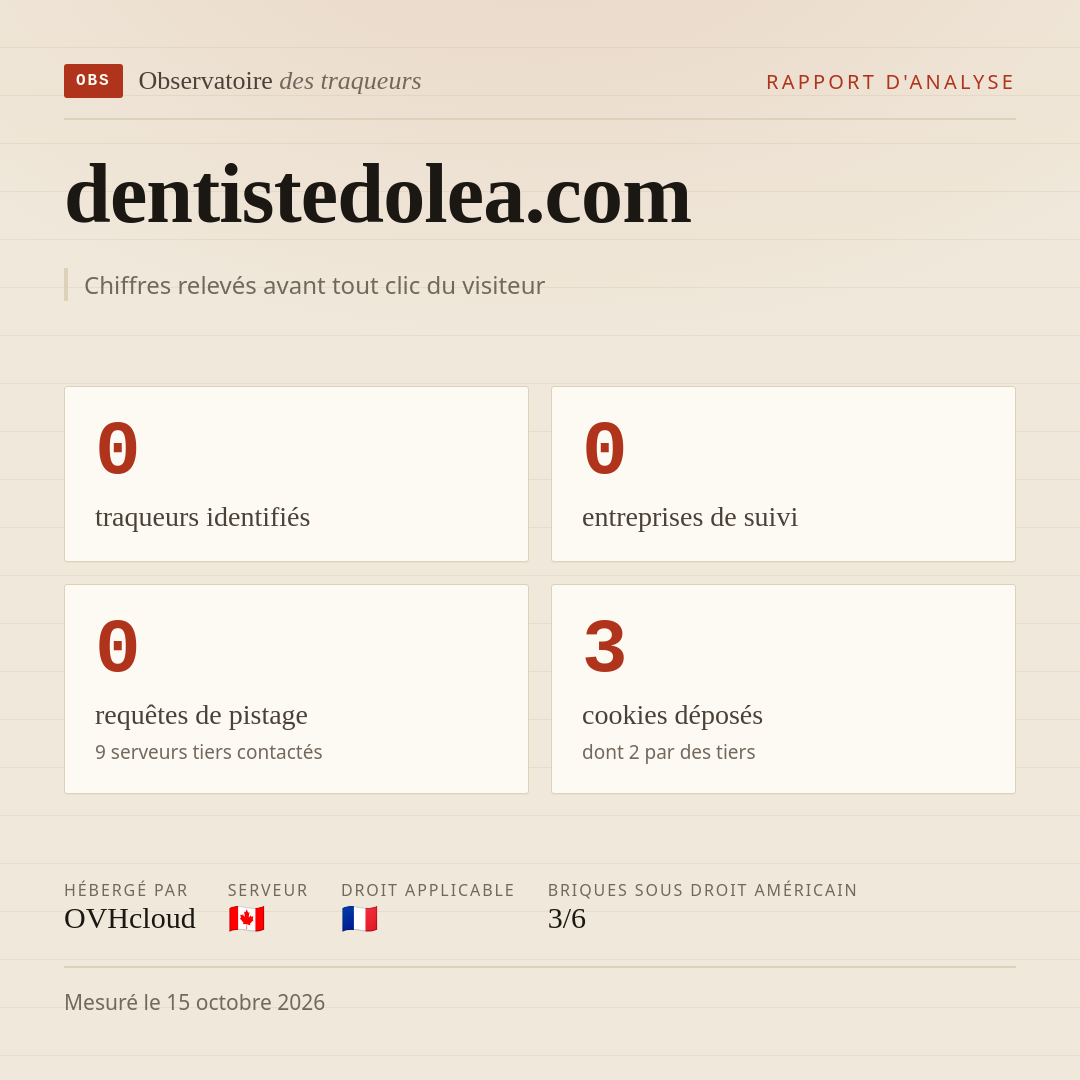 OBS Observatoire des traqueurs

RAPPORT D'ANALYSE

dentistedolea.com

Chiffres relevés avant tout clic du visiteur

0
traqueurs identifiés

0
entreprises de suivi

0
requêtes de pistage
9 serveurs tiers contactés

3
cookies déposés
dont 2 par des tiers

HÉBERGÉ PAR
OVHcloud

SERVEUR
🇨🇦

DROIT APPLICABLE
🇫🇷

BRIQUES SOUS DROIT AMÉRICAIN
3/6

Mesuré le 15 octobre 2026